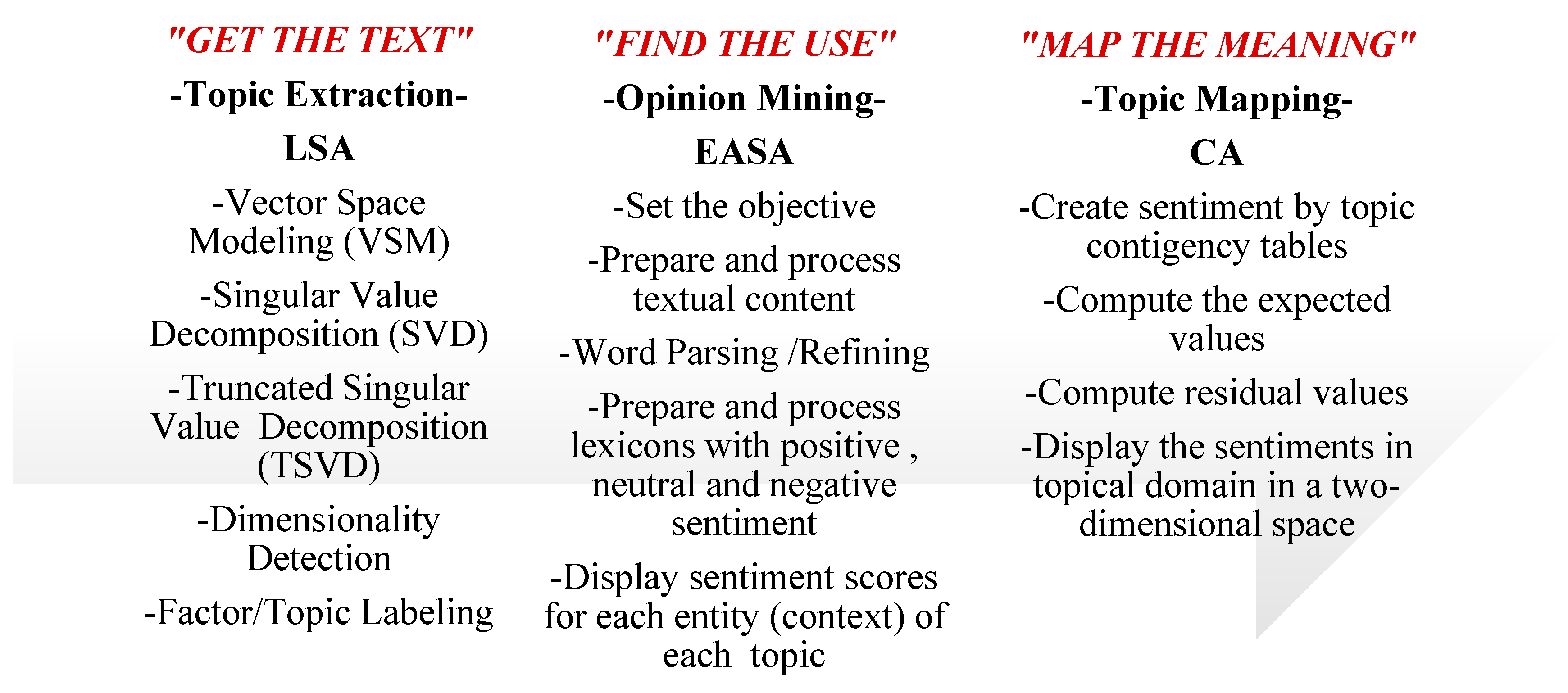 "GET THE TEXT"

-Topic Extraction-

LSA

-Vector Space Modeling (VSM)

-Singular Value Decomposition (SVD)

-Truncated Singular Value Decomposition (TSVD)

-Dimensionality Detection

-Factor/Topic Labeling

"FIND THE USE"

-Opinion Mining-

EASA

-Set the objective

-Prepare and process textual content

-Word Parsing /Refining

-Prepare and process lexicons with positive , neutral and negative sentiment

-Display sentiment scores for each entity (context) of each topic

"MAP THE MEANING"

-Topic Mapping-

CA

-Create sentiment by topic contigency tables

-Compute the expected values

-Compute residual values

-Display the sentiments in topical domain in a two-dimensional space